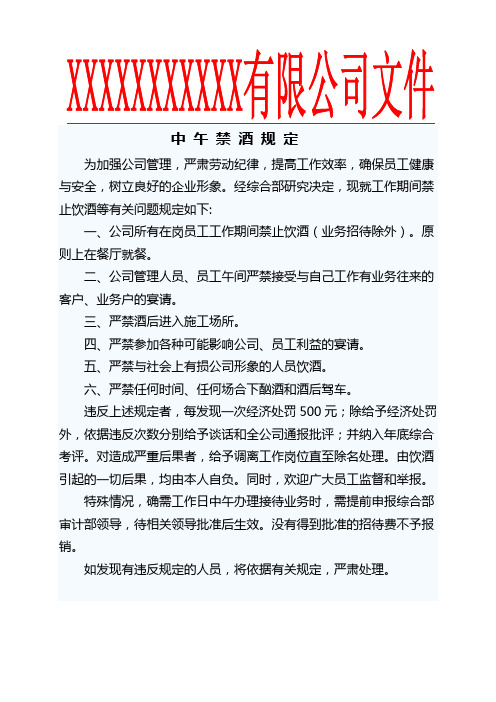 XXXXXXXXXXX有限公司文件

中午禁酒规定

为加强公司管理，严肃劳动纪律，提高工作效率，确保员工健康与安全，树立良好的企业形象。经综合部研究决定，现就工作期间禁止饮酒等有关问题规定如下:

一、公司所有在岗员工工作期间禁止饮酒（业务招待除外）。原则上在餐厅就餐。

二、公司管理人员、员工午间严禁接受与自己工作有业务往来的客户、业务户的宴请。

三、严禁酒后进入施工场所。

四、严禁参加各种可能影响公司、员工利益的宴请。

五、严禁与社会上有损公司形象的人员饮酒。

六、严禁任何时间、任何场合下酗酒和酒后驾车。

违反上述规定者，每发现一次经济处罚 500 元；除给予经济处罚外，依据违反次数分别给予谈话和全公司通报批评；并纳入年底综合考评。对造成严重后果者，给予调离工作岗位直至除名处理。由饮酒引起的一切后果，均由本人自负。同时，欢迎广大员工监督和举报。

特殊情况，确需工作日中午办理接待业务时，需提前申报综合部审计部领导，待相关领导批准后生效。没有得到批准的招待费不予报销。

如发现有违反规定的人员，将依据有关规定，严肃处理。